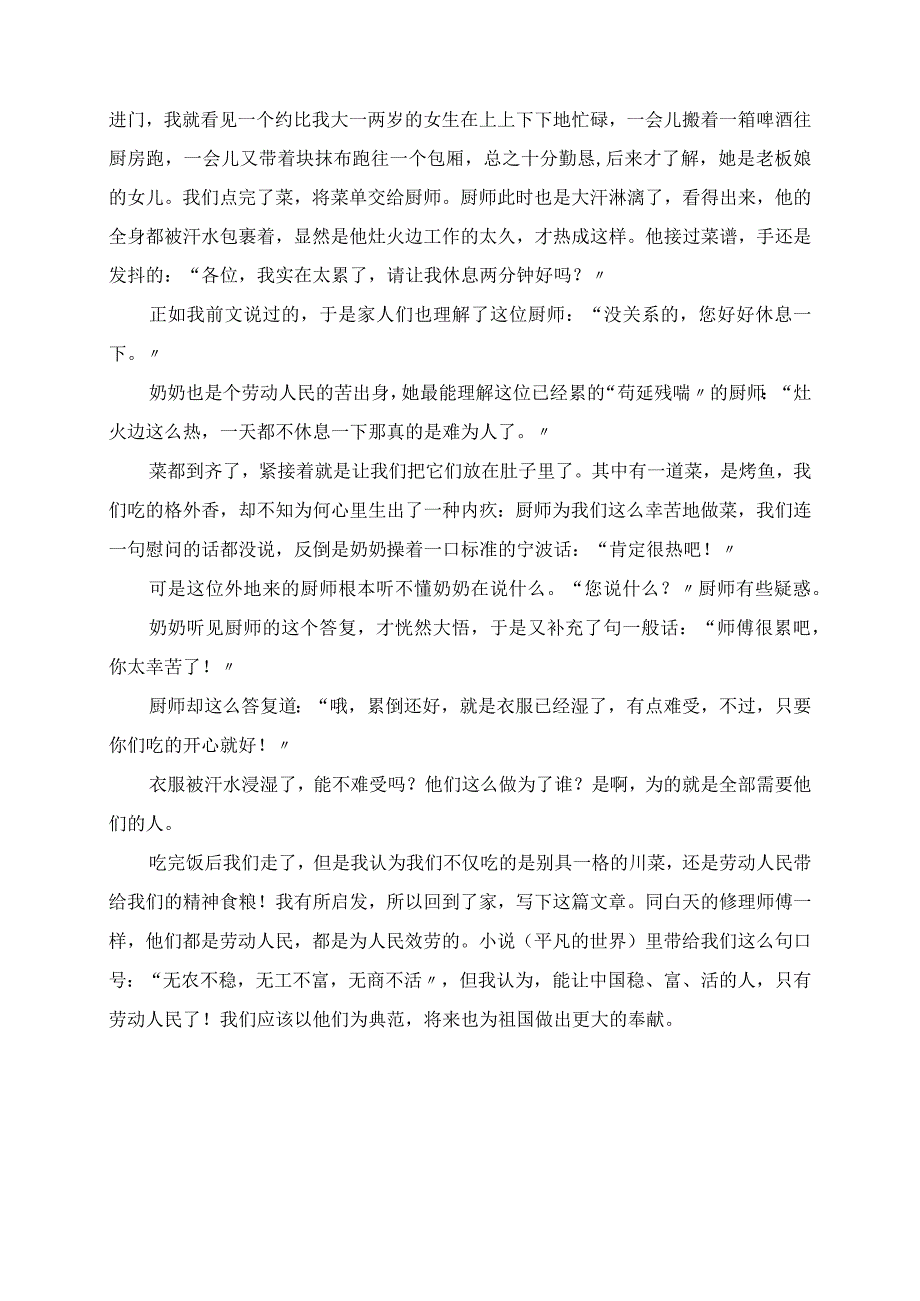 进门，我就看见一个约比我大一两岁的女生在上上下下地忙碌，一会儿搬着一箱啤酒往厨房跑，一会儿又带着块抹布跑往一个包厢，总之十分勤恳，后来才了解，她是老板娘的女儿。我们点完了菜，将菜单交给厨师。厨师此时也是大汗淋漓了，看得出来，他的全身都被汗水包裹着，显然是他灶火边工作的太久，才热成这样。他接过菜谱，手还是发抖的：“各位，我实在太累了，请让我休息两分钟好吗？〃

正如我前文说过的，于是家人们也理解了这位厨师：“没关系的，您好好休息一下。〃

奶奶也是个劳动人民的苦出身，她最能理解这位已经累的“苟延残喘〃的厨师：“灶火边这么热，一天都不休息一下那真的是难为人了。〃

菜都到齐了，紧接着就是让我们把它们放在肚子里了。其中有一道菜，是烤鱼，我们吃的格外香，却不知为何心里生出了一种内疚：厨师为我们这么幸苦地做菜，我们连一句慰问的话都没说，反倒是奶奶操着一口标准的宁波话：“肯定很热吧！〃

可是这位外地来的厨师根本听不懂奶奶在说什么。“您说什么？〃厨师有些疑惑。

奶奶听见厨师的这个答复，才恍然大悟，于是又补充了句一般话：“师傅很累吧，你太幸苦了！〃

厨师却这么答复道：“哦，累倒还好，就是衣服已经湿了，有点难受，不过，只要你们吃的开心就好！〃

衣服被汗水浸湿了，能不难受吗？他们这么做为了谁？是啊，为的就是全部需要他们的人。

吃完饭后我们走了，但是我认为我们不仅吃的是别具一格的川菜，还是劳动人民带给我们的精神食粮！我有所启发，所以回到了家，写下这篇文章。同白天的修理师傅一样，他们都是劳动人民，都是为人民效劳的。小说（平凡的世界）里带给我们这么句口号：“无农不稳，无工不富，无商不活〃，但我认为，能让中国稳、富、活的人，只有劳动人民了！我们应该以他们为典范，将来也为祖国做出更大的奉献。